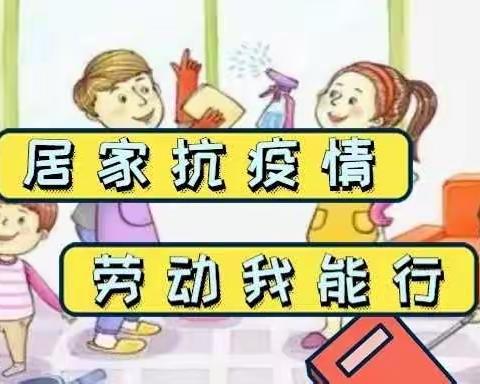 居家抗疫情

劳动我能行